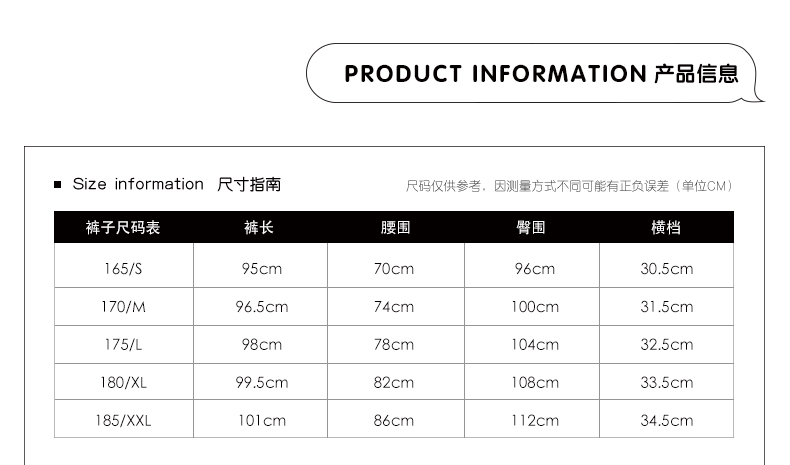 PRODUCT INFORMATION 产品信息

■ Size information 尺寸指南

尺码仅供参考，因测量方式不同可能有正负误差（单位CM）

| 裤子尺码表 | 裤长 | 腰围 | 臀围 | 横档 |
|---|---|---|---|---|
| 165/S | 95cm | 70cm | 96cm | 30.5cm |
| 170/M | 96.5cm | 74cm | 100cm | 31.5cm |
| 175/L | 98cm | 78cm | 104cm | 32.5cm |
| 180/XL | 99.5cm | 82cm | 108cm | 33.5cm |
| 185/XXL | 101cm | 86cm | 112cm | 34.5cm |